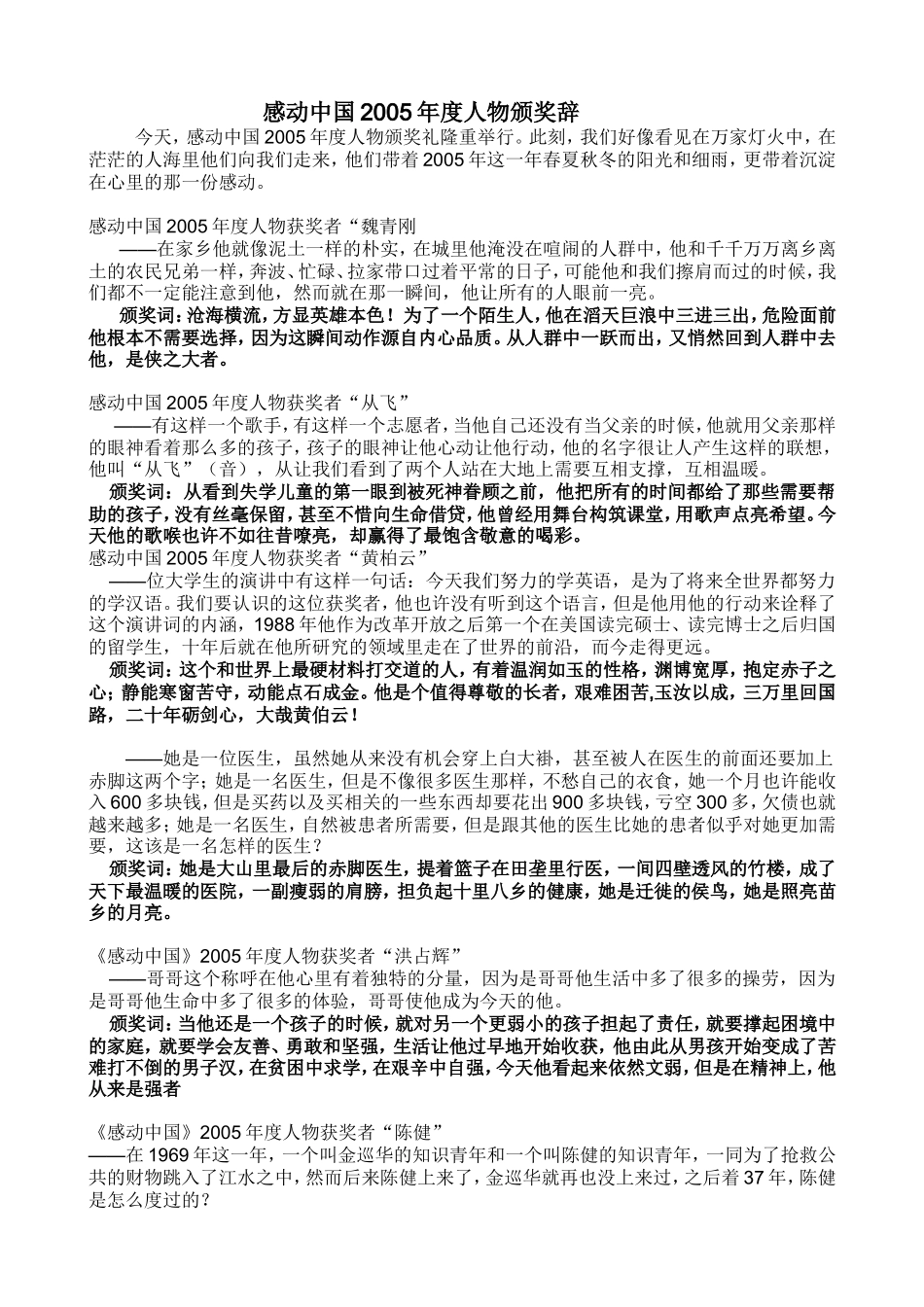 感动中国2005年度人物颁奖辞

今天，感动中国2005年度人物颁奖礼隆重举行。此刻，我们好像看见在万家灯火中，在茫茫的人海里他们向我们走来，他们带着2005年这一年春夏秋冬的阳光和细雨，更带着沉淀在心里的那一份感动。

感动中国2005年度人物获奖者“魏青刚

——在家乡他就像泥土一样的朴实，在城里他淹没在喧闹的人群中，他和千千万万离乡离土的农民兄弟一样，奔波、忙碌、拉家带口过着平常的日子，可能他和我们擦肩而过的时候，我们都不一定能注意到他，然而就在那一瞬间，他让所有的人眼前一亮。

颁奖词：沧海横流，方显英雄本色！为了一个陌生人，他在滔天巨浪中三进三出，危险面前他根本不需要选择，因为这瞬间动作源自内心品质。从人群中一跃而出，又悄然回到人群中去他，是侠之大者。

感动中国2005年度人物获奖者“从飞”

——有这样一个歌手，有这样一个志愿者，当他自己还没有当父亲的时候，他就用父亲那样的眼神看着那么多的孩子，孩子的眼神让他心动让他行动，他的名字很让人产生这样的联想，他叫“从飞”（音），从让我们看到了两个人站在大地上需要互相支撑，互相温暖。

颁奖词：从看到失学儿童的第一眼到被死神眷顾之前，他把所有的时间都给了那些需要帮助的孩子，没有丝毫保留，甚至不惜向生命借贷，他曾经用舞台构筑课堂，用歌声点亮希望。今天他的歌喉也许不如往昔嘹亮，却赢得了最饱含敬意的喝彩。

感动中国2005年度人物获奖者“黄柏云”

——位大学生的演讲中有这样一句话：今天我们努力的学英语，是为了将来全世界都努力的学汉语。我们要认识的这位获奖者，他也许没有听到这个语言，但是他用他的行动来诠释了这个演讲词的内涵，1988年他作为改革开放之后第一个在美国读完硕士、读完博士之后归国的留学生，十年后就在他所研究的领域里走在了世界的前沿，而今走得更远。

颁奖词：这个和世界上最硬材料打交道的人，有着温润如玉的性格，渊博宽厚，抱定赤子之心；静能寒窗苦守，动能点石成金。他是个值得尊敬的长者，艰难困苦,玉汝以成，三万里回国路，二十年砺剑心，大哉黄伯云！

——她是一位医生，虽然她从来没有机会穿上白大褂，甚至被人在医生的前面还要加上赤脚这两个字；她是一名医生，但是不像很多医生那样，不愁自己的衣食，她一个月也许能收入600多块钱，但是买药以及买相关的一些东西却要花出900多块钱，亏空300多，欠债也就越来越多；她是一名医生，自然被患者所需要，但是跟其他的医生比她的患者似乎对她更加需要，这该是一名怎样的医生？

颁奖词：她是大山里最后的赤脚医生，提着篮子在田垄里行医，一间四壁透风的竹楼，成了天下最温暖的医院，一副瘦弱的肩膀，担负起十里八乡的健康，她是迁徙的侯鸟，她是照亮苗乡的月亮。

《感动中国》2005年度人物获奖者“洪占辉”

——哥哥这个称呼在他心里有着独特的分量，因为是哥哥他生活中多了很多的操劳，因为是哥哥他生命中多了很多的体验，哥哥使他成为今天的他。

颁奖词：当他还是一个孩子的时候，就对另一个更弱小的孩子担起了责任，就要撑起困境中的家庭，就要学会友善、勇敢和坚强，生活让他过早地开始收获，他由此从男孩开始变成了苦难打不倒的男子汉，在贫困中求学，在艰辛中自强，今天他看起来依然文弱，但是在精神上，他从来是强者

《感动中国》2005年度人物获奖者“陈健”

——在1969年这一年，一个叫金巡华的知识青年和一个叫陈健的知识青年，一同为了抢救公共的财物跳入了江水之中，然而后来陈健上来了，金巡华就再也没上来过，之后着37年，陈健是怎么度过的？